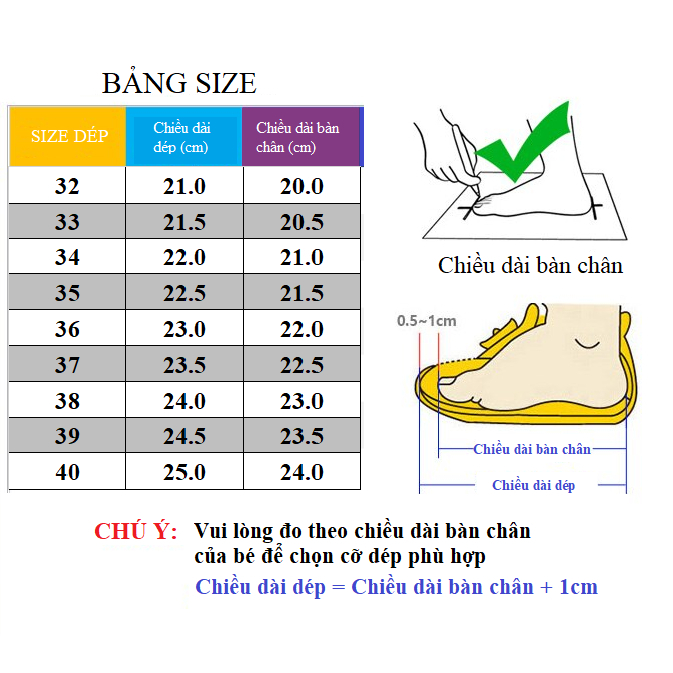 BẢNG SIZE

| SIZE DÉP | Chiều dài dép (cm) | Chiều dài bàn chân (cm) |
|---|---|---|
| 32 | 21.0 | 20.0 |
| 33 | 21.5 | 20.5 |
| 34 | 22.0 | 21.0 |
| 35 | 22.5 | 21.5 |
| 36 | 23.0 | 22.0 |
| 37 | 23.5 | 22.5 |
| 38 | 24.0 | 23.0 |
| 39 | 24.5 | 23.5 |
| 40 | 25.0 | 24.0 |

Chiều dài bàn chân

0.5~1cm

Chiều dài bàn chân

Chiều dài dép

CHÚ Ý: Vui lòng đo theo chiều dài bàn chân của bé để chọn cỡ dép phù hợp

Chiều dài dép = Chiều dài bàn chân + 1cm